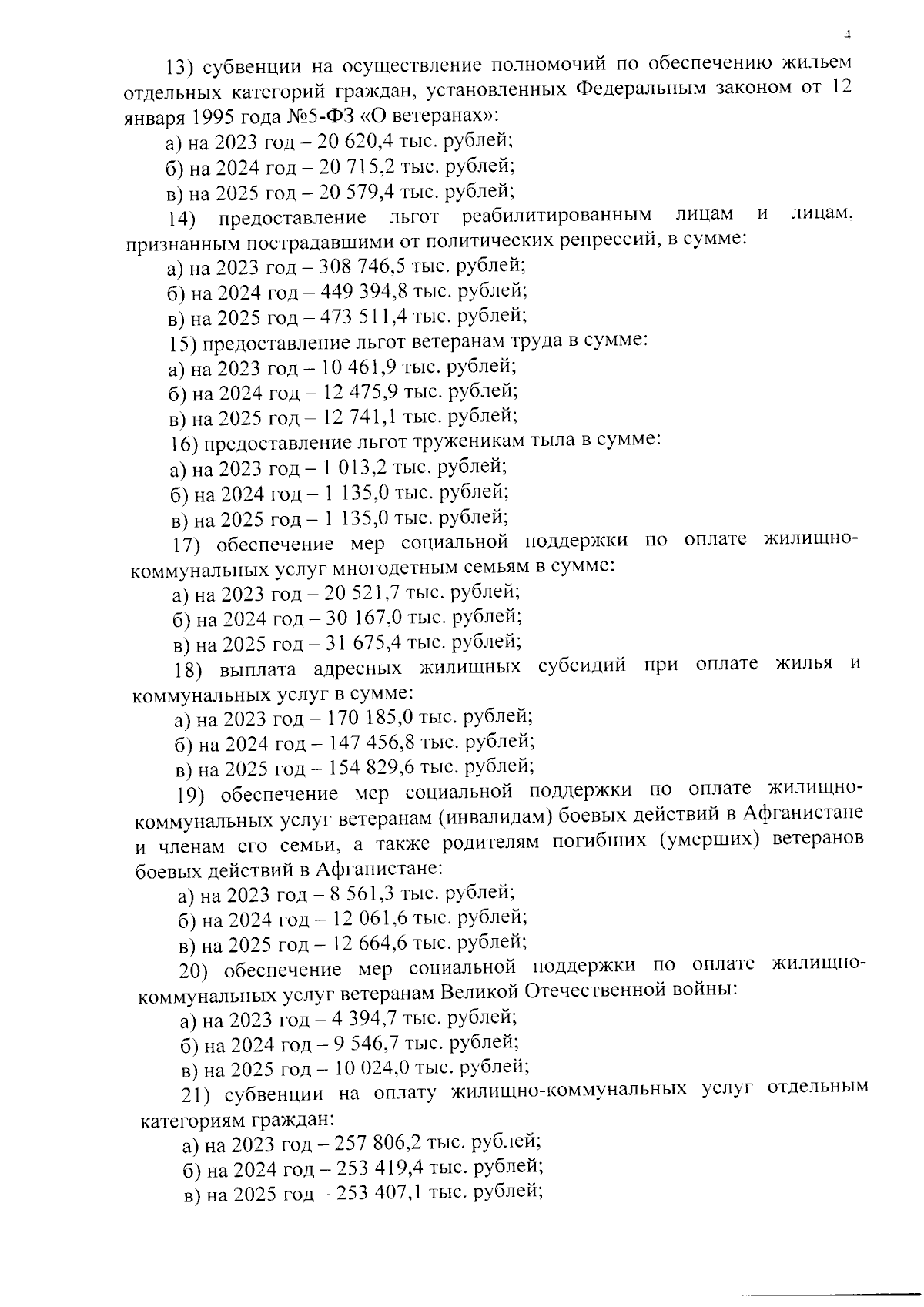 4

13) субвенции на осуществление полномочий по обеспечению жильем отдельных категорий граждан, установленных Федеральным законом от 12 января 1995 года №5-ФЗ «О ветеранах»:

а) на 2023 год – 20 620,4 тыс. рублей;

б) на 2024 год – 20 715,2 тыс. рублей;

в) на 2025 год – 20 579,4 тыс. рублей;

14) предоставление льгот реабилитированным лицам и лицам, признанным пострадавшими от политических репрессий, в сумме:

а) на 2023 год – 308 746,5 тыс. рублей;

б) на 2024 год – 449 394,8 тыс. рублей;

в) на 2025 год – 473 511,4 тыс. рублей;

15) предоставление льгот ветеранам труда в сумме:

а) на 2023 год – 10 461,9 тыс. рублей;

б) на 2024 год – 12 475,9 тыс. рублей;

в) на 2025 год – 12 741,1 тыс. рублей;

16) предоставление льгот труженикам тыла в сумме:

а) на 2023 год – 1 013,2 тыс. рублей;

б) на 2024 год – 1 135,0 тыс. рублей;

в) на 2025 год – 1 135,0 тыс. рублей;

17) обеспечение мер социальной поддержки по оплате жилищно-коммунальных услуг многодетным семьям в сумме:

а) на 2023 год – 20 521,7 тыс. рублей;

б) на 2024 год – 30 167,0 тыс. рублей;

в) на 2025 год – 31 675,4 тыс. рублей;

18) выплата адресных жилищных субсидий при оплате жилья и коммунальных услуг в сумме:

а) на 2023 год – 170 185,0 тыс. рублей;

б) на 2024 год – 147 456,8 тыс. рублей;

в) на 2025 год – 154 829,6 тыс. рублей;

19) обеспечение мер социальной поддержки по оплате жилищно-коммунальных услуг ветеранам (инвалидам) боевых действий в Афганистане и членам его семьи, а также родителям погибших (умерших) ветеранов боевых действий в Афганистане:

а) на 2023 год – 8 561,3 тыс. рублей;

б) на 2024 год – 12 061,6 тыс. рублей;

в) на 2025 год – 12 664,6 тыс. рублей;

20) обеспечение мер социальной поддержки по оплате жилищно-коммунальных услуг ветеранам Великой Отечественной войны:

а) на 2023 год – 4 394,7 тыс. рублей;

б) на 2024 год – 9 546,7 тыс. рублей;

в) на 2025 год – 10 024,0 тыс. рублей;

21) субвенции на оплату жилищно-коммунальных услуг отдельным категориям граждан:

а) на 2023 год – 257 806,2 тыс. рублей;

б) на 2024 год – 253 419,4 тыс. рублей;

в) на 2025 год – 253 407,1 тыс. рублей;